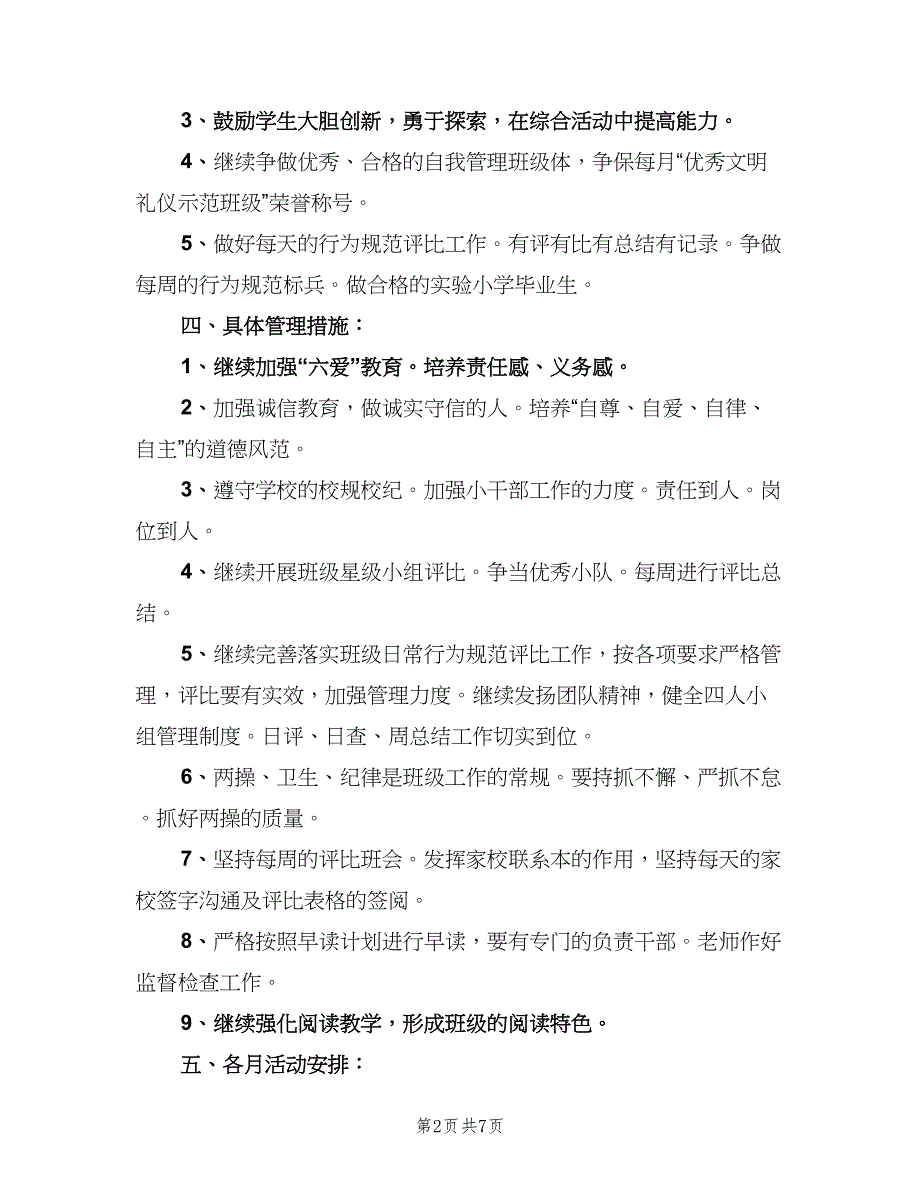 3、鼓励学生大胆创新，勇于探索，在综合活动中提高能力。

4、继续争做优秀、合格的自我管理班级体，争保每月“优秀文明礼仪示范班级”荣誉称号。

5、做好每天的行为规范评比工作。有评有比有总结有记录。争做每周的行为规范标兵。做合格的实验小学毕业生。

四、具体管理措施：

1、继续加强“六爱”教育。培养责任感、义务感。

2、加强诚信教育，做诚实守信的人。培养“自尊、自爱、自律、自主”的道德风范。

3、遵守学校的校规校纪。加强小干部工作的力度。责任到人。岗位到人。

4、继续开展班级星级小组评比。争当优秀小队。每周进行评比总结。

5、继续完善落实班级日常行为规范评比工作，按各项要求严格管理，评比要有实效，加强管理力度。继续发扬团队精神，健全四人小组管理制度。日评、日查、周总结工作切实到位。

6、两操、卫生、纪律是班级工作的常规。要持抓不解、严抓不怠。抓好两操的质量。

7、坚持每周的评比班会。发挥家校联系本的作用，坚持每天的家校签字沟通及评比表格的签阅。

8、严格按照早读计划进行早读，要有专门的负责干部。老师作好监督检查工作。

9、继续强化阅读教学，形成班级的阅读特色。

五、各月活动安排：

第2页 共7页